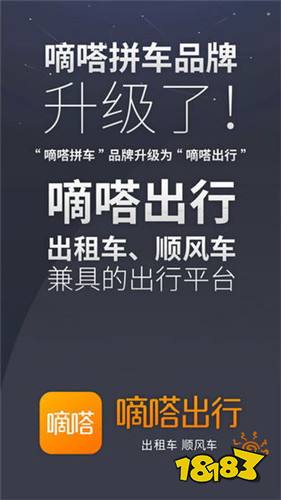 嘀嗒拼车品牌
升级了！

“嘀嗒拼车”品牌升级为“嘀嗒出行”

嘀嗒出行
出租车、顺风车
兼具的出行平台

嘀嗒

嘀嗒出行
出租车 顺风车

18183